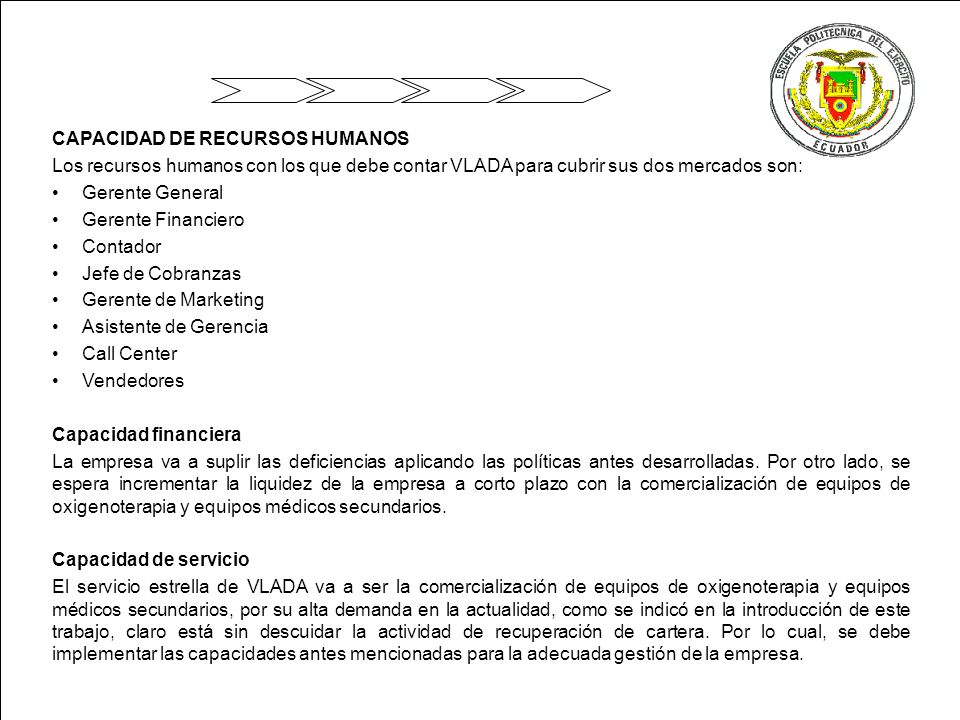 ESCUELA POLITECNICA DEL EJERCITO
ECUADOR

CAPACIDAD DE RECURSOS HUMANOS

Los recursos humanos con los que debe contar VLADA para cubrir sus dos mercados son:

• Gerente General
• Gerente Financiero
• Contador
• Jefe de Cobranzas
• Gerente de Marketing
• Asistente de Gerencia
• Call Center
• Vendedores

Capacidad financiera

La empresa va a suplir las deficiencias aplicando las políticas antes desarrolladas. Por otro lado, se espera incrementar la liquidez de la empresa a corto plazo con la comercialización de equipos de oxigenoterapia y equipos médicos secundarios.

Capacidad de servicio

El servicio estrella de VLADA va a ser la comercialización de equipos de oxigenoterapia y equipos médicos secundarios, por su alta demanda en la actualidad, como se indicó en la introducción de este trabajo, claro está sin descuidar la actividad de recuperación de cartera. Por lo cual, se debe implementar las capacidades antes mencionadas para la adecuada gestión de la empresa.